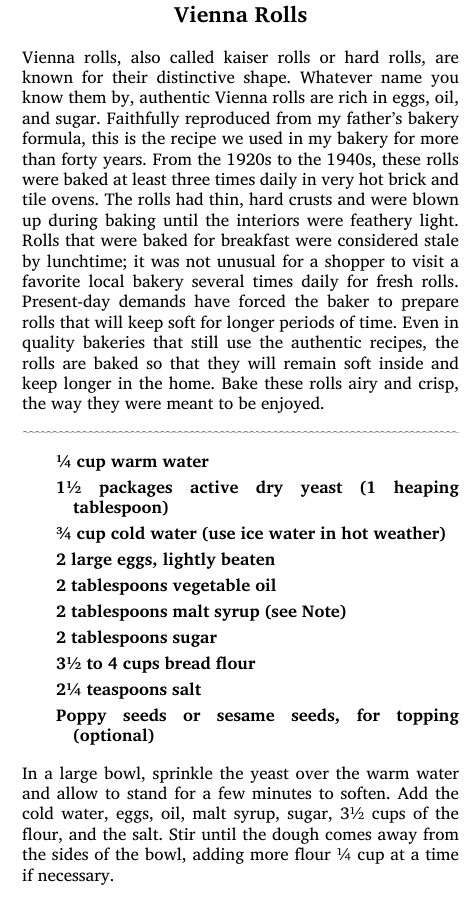 Vienna Rolls

Vienna rolls, also called kaiser rolls or hard rolls, are known for their distinctive shape. Whatever name you know them by, authentic Vienna rolls are rich in eggs, oil, and sugar. Faithfully reproduced from my father's bakery formula, this is the recipe we used in my bakery for more than forty years. From the 1920s to the 1940s, these rolls were baked at least three times daily in very hot brick and tile ovens. The rolls had thin, hard crusts and were blown up during baking until the interiors were feathery light. Rolls that were baked for breakfast were considered stale by lunchtime; it was not unusual for a shopper to visit a favorite local bakery several times daily for fresh rolls. Present-day demands have forced the baker to prepare rolls that will keep soft for longer periods of time. Even in quality bakeries that still use the authentic recipes, the rolls are baked so that they will remain soft inside and keep longer in the home. Bake these rolls airy and crisp, the way they were meant to be enjoyed.

¼ cup warm water
1½ packages active dry yeast (1 heaping tablespoon)
¾ cup cold water (use ice water in hot weather)
2 large eggs, lightly beaten
2 tablespoons vegetable oil
2 tablespoons malt syrup (see Note)
2 tablespoons sugar
3½ to 4 cups bread flour
2¼ teaspoons salt
Poppy seeds or sesame seeds, for topping (optional)

In a large bowl, sprinkle the yeast over the warm water and allow to stand for a few minutes to soften. Add the cold water, eggs, oil, malt syrup, sugar, 3½ cups of the flour, and the salt. Stir until the dough comes away from the sides of the bowl, adding more flour ¼ cup at a time if necessary.